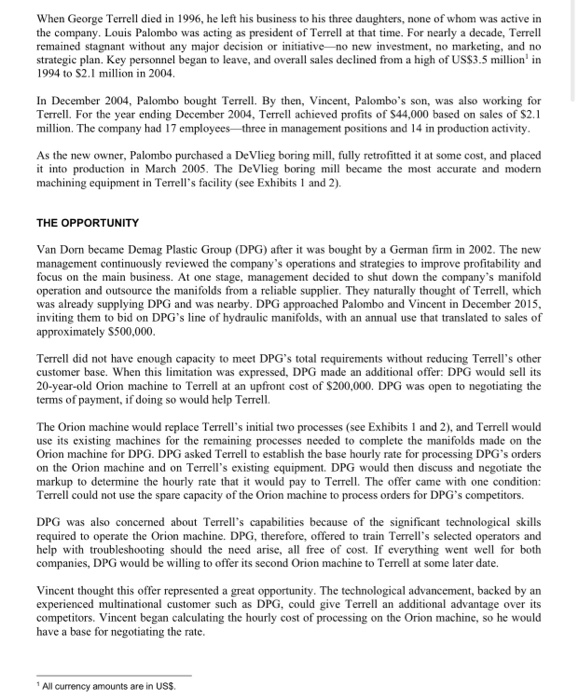 When George Terrell died in 1996, he left his business to his three daughters, none of whom was active in the company. Louis Palombo was acting as president of Terrell at that time. For nearly a decade, Terrell remained stagnant without any major decision or initiative—no new investment, no marketing, and no strategic plan. Key personnel began to leave, and overall sales declined from a high of US\$3.5 million$^1$ in 1994 to \$2.1 million in 2004.

In December 2004, Palombo bought Terrell. By then, Vincent, Palombo's son, was also working for Terrell. For the year ending December 2004, Terrell achieved profits of \$44,000 based on sales of \$2.1 million. The company had 17 employees—three in management positions and 14 in production activity.

As the new owner, Palombo purchased a DeVlieg boring mill, fully retrofitted it at some cost, and placed it into production in March 2005. The DeVlieg boring mill became the most accurate and modern machining equipment in Terrell's facility (see Exhibits 1 and 2).

THE OPPORTUNITY

Van Dorn became Demag Plastic Group (DPG) after it was bought by a German firm in 2002. The new management continuously reviewed the company's operations and strategies to improve profitability and focus on the main business. At one stage, management decided to shut down the company's manifold operation and outsource the manifolds from a reliable supplier. They naturally thought of Terrell, which was already supplying DPG and was nearby. DPG approached Palombo and Vincent in December 2015, inviting them to bid on DPG's line of hydraulic manifolds, with an annual use that translated to sales of approximately \$500,000.

Terrell did not have enough capacity to meet DPG's total requirements without reducing Terrell's other customer base. When this limitation was expressed, DPG made an additional offer: DPG would sell its 20-year-old Orion machine to Terrell at an upfront cost of \$200,000. DPG was open to negotiating the terms of payment, if doing so would help Terrell.

The Orion machine would replace Terrell's initial two processes (see Exhibits 1 and 2), and Terrell would use its existing machines for the remaining processes needed to complete the manifolds made on the Orion machine for DPG. DPG asked Terrell to establish the base hourly rate for processing DPG's orders on the Orion machine and on Terrell's existing equipment. DPG would then discuss and negotiate the markup to determine the hourly rate that it would pay to Terrell. The offer came with one condition: Terrell could not use the spare capacity of the Orion machine to process orders for DPG's competitors.

DPG was also concerned about Terrell's capabilities because of the significant technological skills required to operate the Orion machine. DPG, therefore, offered to train Terrell's selected operators and help with troubleshooting should the need arise, all free of cost. If everything went well for both companies, DPG would be willing to offer its second Orion machine to Terrell at some later date.

Vincent thought this offer represented a great opportunity. The technological advancement, backed by an experienced multinational customer such as DPG, could give Terrell an additional advantage over its competitors. Vincent began calculating the hourly cost of processing on the Orion machine, so he would have a base for negotiating the rate.

$^1$ All currency amounts are in US\$.